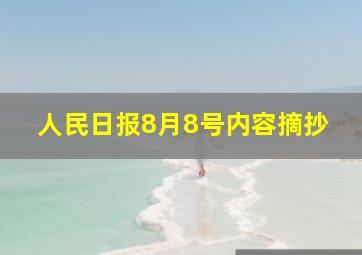 人民日报8月8号内容摘抄